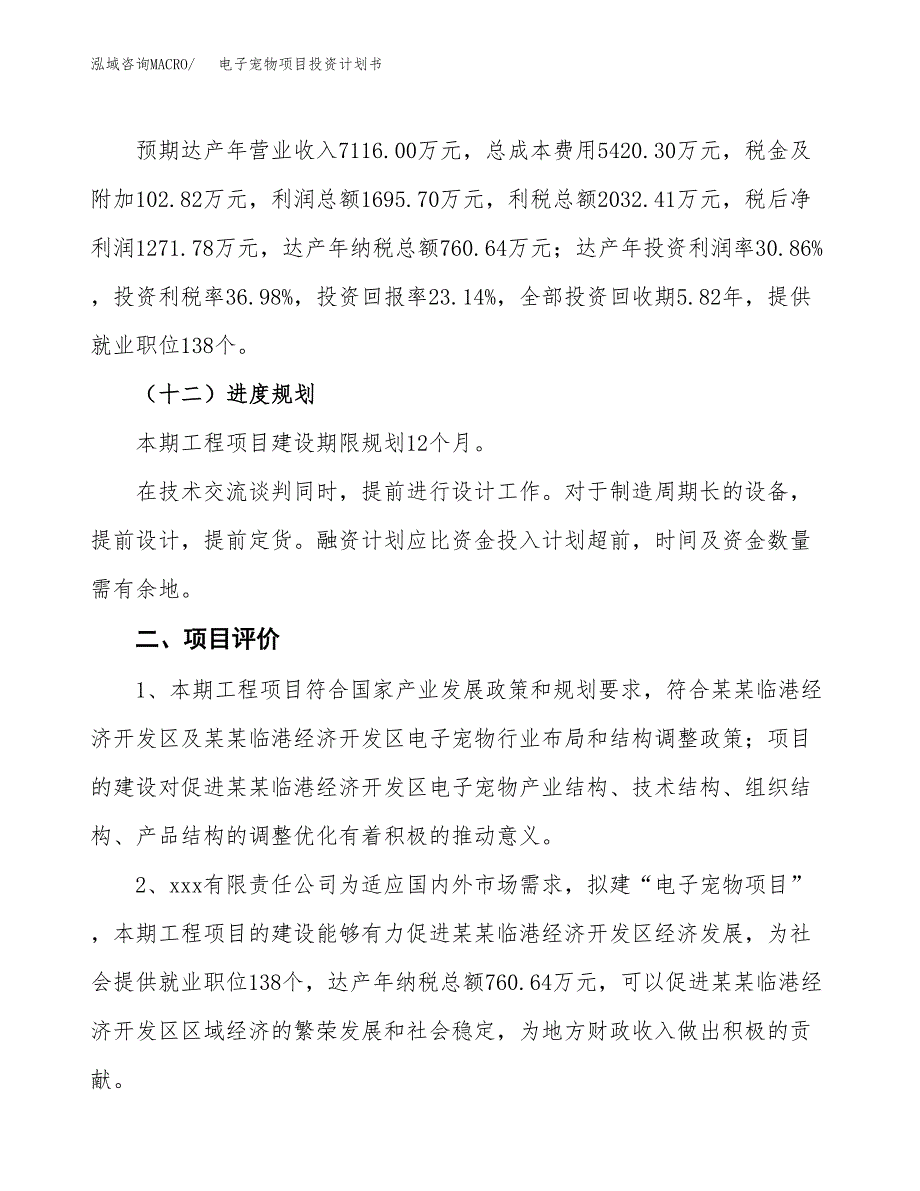 泓域咨询MACRO/　电子宠物项目投资计划书

预期达产年营业收入7116.00万元，总成本费用5420.30万元，税金及附加102.82万元，利润总额1695.70万元，利税总额2032.41万元，税后净利润1271.78万元，达产年纳税总额760.64万元；达产年投资利润率30.86%，投资利税率36.98%，投资回报率23.14%，全部投资回收期5.82年，提供就业职位138个。

（十二）进度规划

本期工程项目建设期限规划12个月。

在技术交流谈判同时，提前进行设计工作。对于制造周期长的设备，提前设计，提前定货。融资计划应比资金投入计划超前，时间及资金数量需有余地。

二、项目评价

1、本期工程项目符合国家产业发展政策和规划要求，符合某某临港经济开发区及某某临港经济开发区电子宠物行业布局和结构调整政策；项目的建设对促进某某临港经济开发区电子宠物产业结构、技术结构、组织结构、产品结构的调整优化有着积极的推动意义。

2、xxx有限责任公司为适应国内外市场需求，拟建“电子宠物项目”，本期工程项目的建设能够有力促进某某临港经济开发区经济发展，为社会提供就业职位138个，达产年纳税总额760.64万元，可以促进某某临港经济开发区区域经济的繁荣发展和社会稳定，为地方财政收入做出积极的贡献。